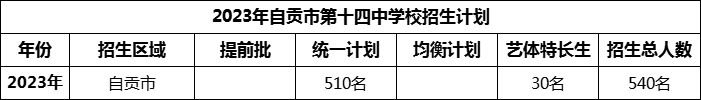 2023年自贡市第十四中学校招生计划

| 年份 | 招生区域 | 提前批 | 统一计划 | 均衡计划 | 艺体特长生 | 招生总人数 |
|---|---|---|---|---|---|---|
| 2023年 | 自贡市 |  | 510名 |  | 30名 | 540名 |